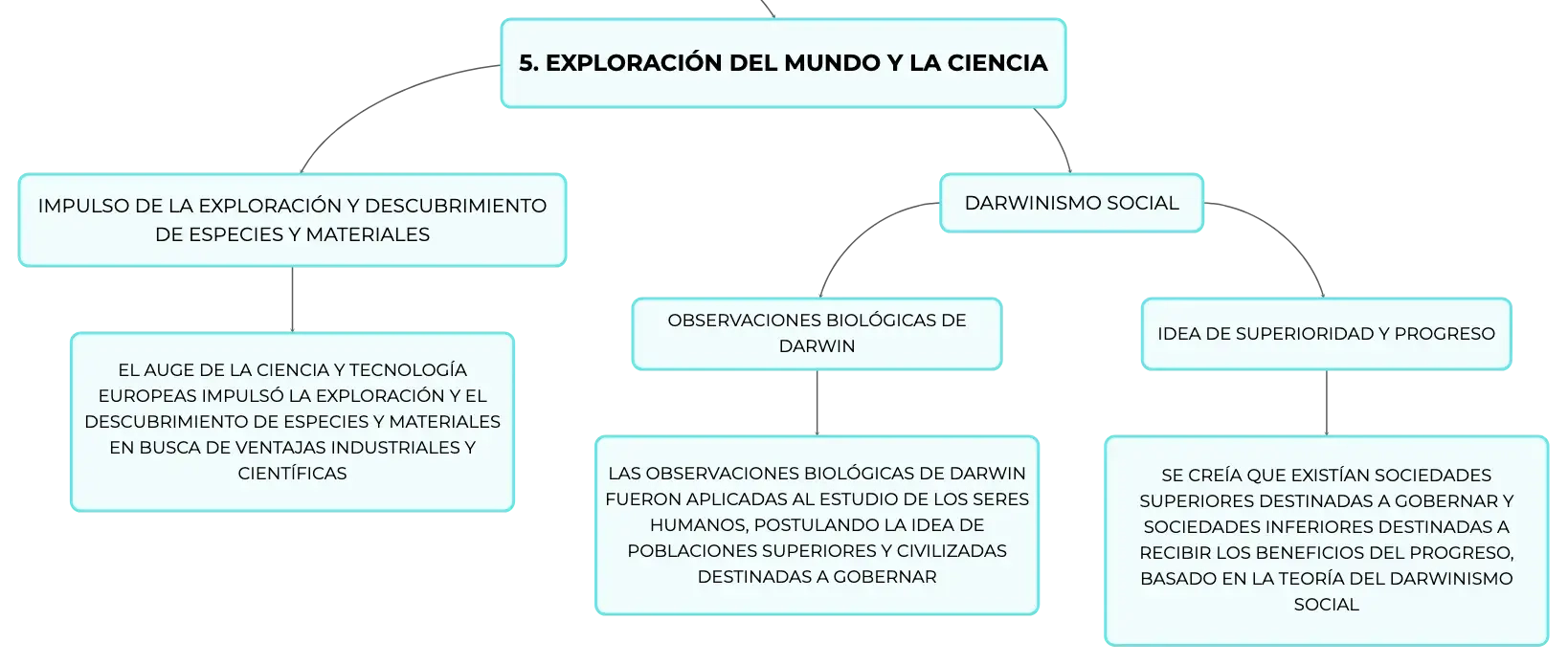 5. EXPLORACIÓN DEL MUNDO Y LA CIENCIA

IMPULSO DE LA EXPLORACIÓN Y DESCUBRIMIENTO DE ESPECIES Y MATERIALES

EL AUGE DE LA CIENCIA Y TECNOLOGÍA EUROPEAS IMPULSÓ LA EXPLORACIÓN Y EL DESCUBRIMIENTO DE ESPECIES Y MATERIALES EN BUSCA DE VENTAJAS INDUSTRIALES Y CIENTÍFICAS

DARWINISMO SOCIAL

OBSERVACIONES BIOLÓGICAS DE DARWIN

LAS OBSERVACIONES BIOLÓGICAS DE DARWIN FUERON APLICADAS AL ESTUDIO DE LOS SERES HUMANOS, POSTULANDO LA IDEA DE POBLACIONES SUPERIORES Y CIVILIZADAS DESTINADAS A GOBERNAR

IDEA DE SUPERIORIDAD Y PROGRESO

SE CREÍA QUE EXISTÍAN SOCIEDADES SUPERIORES DESTINADAS A GOBERNAR Y SOCIEDADES INFERIORES DESTINADAS A RECIBIR LOS BENEFICIOS DEL PROGRESO, BASADO EN LA TEORÍA DEL DARWINISMO SOCIAL